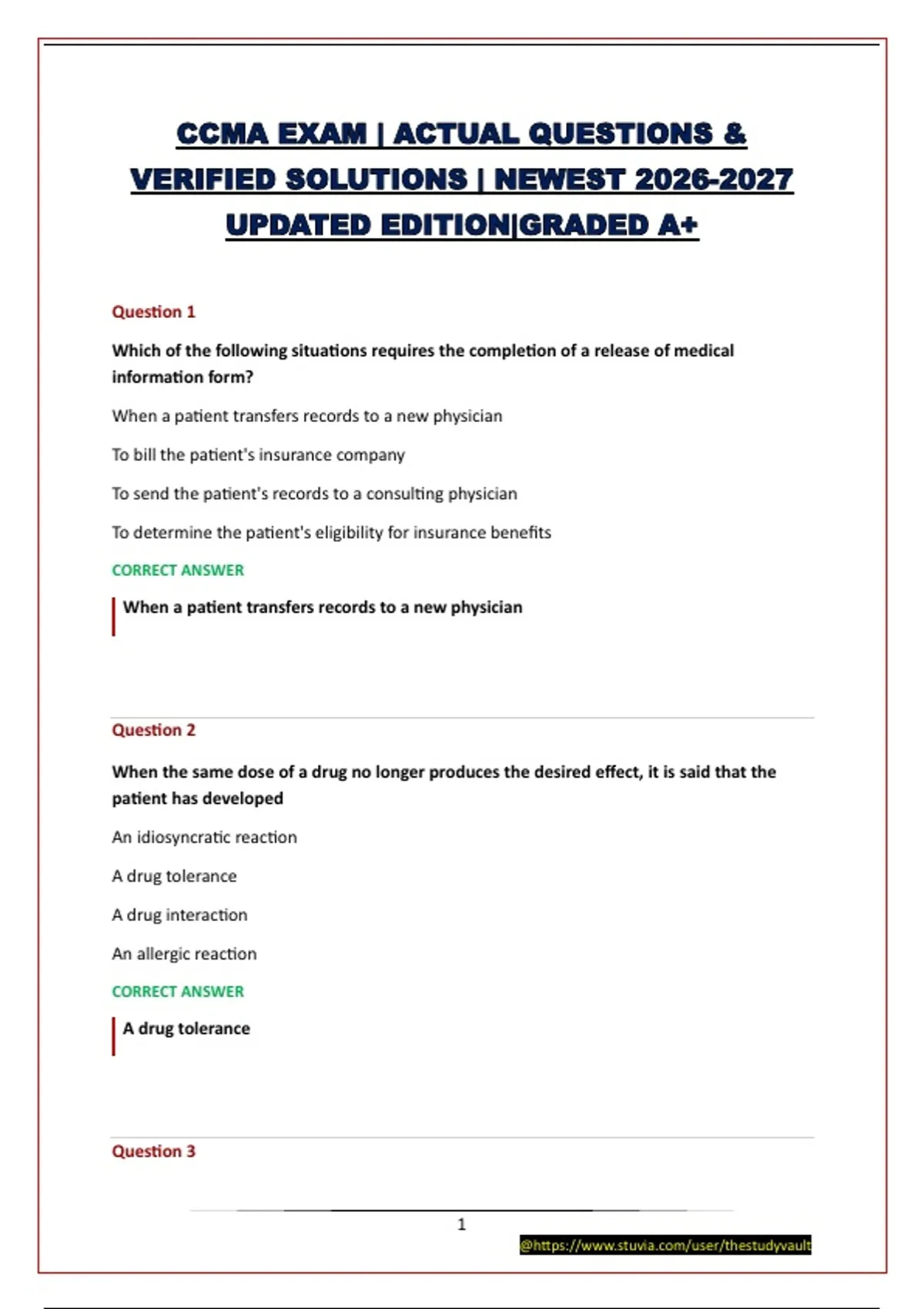 CCMA EXAM | ACTUAL QUESTIONS & VERIFIED SOLUTIONS | NEWEST 2026-2027 UPDATED EDITION|GRADED A+

Question 1

Which of the following situations requires the completion of a release of medical information form?

When a patient transfers records to a new physician

To bill the patient's insurance company

To send the patient's records to a consulting physician

To determine the patient's eligibility for insurance benefits

CORRECT ANSWER

When a patient transfers records to a new physician

Question 2

When the same dose of a drug no longer produces the desired effect, it is said that the patient has developed

An idiosyncratic reaction

A drug tolerance

A drug interaction

An allergic reaction

CORRECT ANSWER

A drug tolerance

Question 3

1

@https://www.stuvia.com/user/thestudyvault